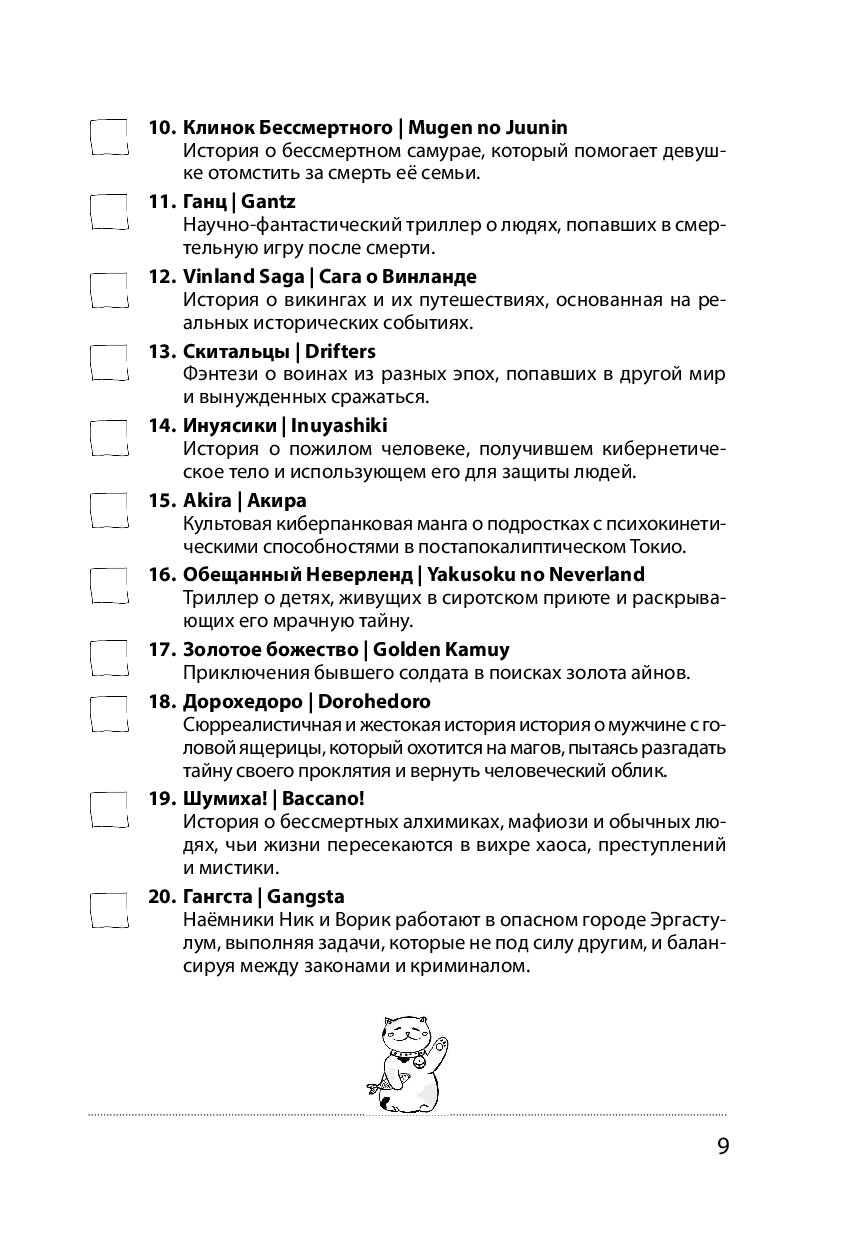 10. Клинок Бессмертного | Mugen no Juunin
История о бессмертном самурае, который помогает девушке отомстить за смерть её семьи.

11. Ганц | Gantz
Научно-фантастический триллер о людях, попавших в смертельную игру после смерти.

12. Vinland Saga | Сага о Винланде
История о викингах и их путешествиях, основанная на реальных исторических событиях.

13. Скитальцы | Drifters
Фэнтези о воинах из разных эпох, попавших в другой мир и вынужденных сражаться.

14. Инуясики | Inuyashiki
История о пожилом человеке, получившем кибернетическое тело и использующем его для защиты людей.

15. Akira | Акира
Культовая киберпанковая манга о подростках с психокинетическими способностями в постапокалиптическом Токио.

16. Обещанный Неверленд | Yakusoku no Neverland
Триллер о детях, живущих в сиротском приюте и раскрывающих его мрачную тайну.

17. Золотое божество | Golden Kamuy
Приключения бывшего солдата в поисках золота айнов.

18. Дорохедоро | Dorohedoro
Сюрреалистичная и жестокая история история о мужчине с головой ящерицы, который охотится на магов, пытаясь разгадать тайну своего проклятия и вернуть человеческий облик.

19. Шумиха! | Baccano!
История о бессмертных алхимиках, мафиози и обычных людях, чьи жизни пересекаются в вихре хаоса, преступлений и мистики.

20. Гангста | Gangsta
Наёмники Ник и Ворик работают в опасном городе Эргастулум, выполняя задачи, которые не под силу другим, и балансируя между законами и криминалом.

9